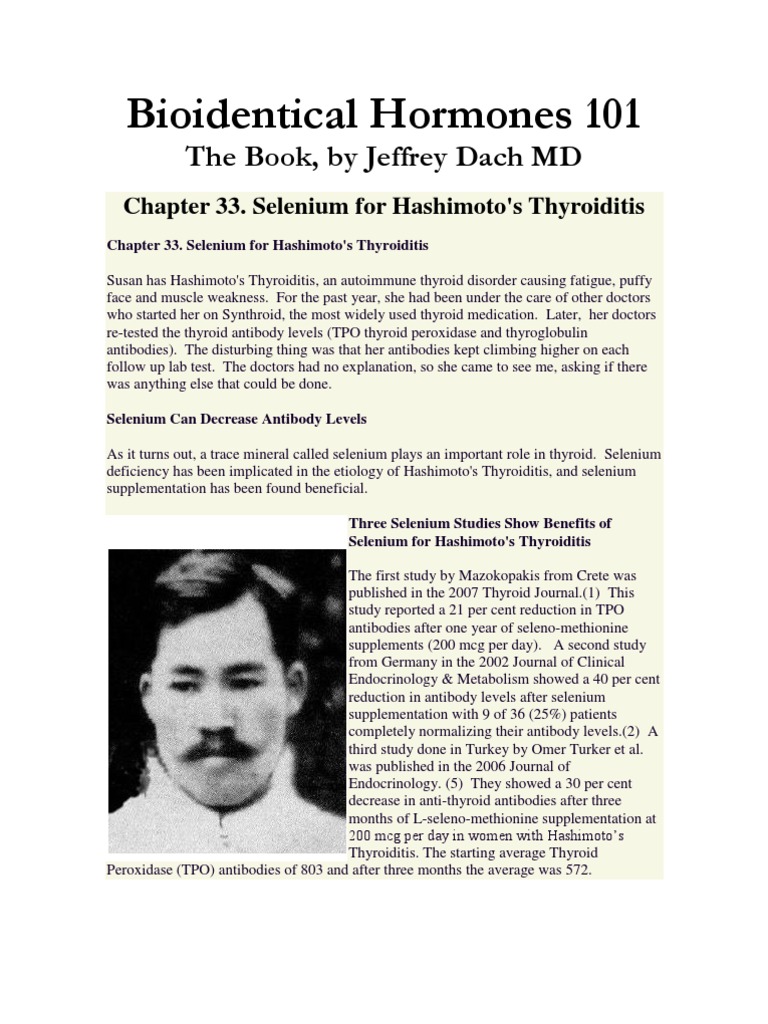 Bioidentical Hormones 101

The Book, by Jeffrey Dach MD

Chapter 33. Selenium for Hashimoto's Thyroiditis

Chapter 33. Selenium for Hashimoto's Thyroiditis

Susan has Hashimoto's Thyroiditis, an autoimmune thyroid disorder causing fatigue, puffy face and muscle weakness. For the past year, she had been under the care of other doctors who started her on Synthroid, the most widely used thyroid medication. Later, her doctors re-tested the thyroid antibody levels (TPO thyroid peroxidase and thyroglobulin antibodies). The disturbing thing was that her antibodies kept climbing higher on each follow up lab test. The doctors had no explanation, so she came to see me, asking if there was anything else that could be done.

Selenium Can Decrease Antibody Levels

As it turns out, a trace mineral called selenium plays an important role in thyroid. Selenium deficiency has been implicated in the etiology of Hashimoto's Thyroiditis, and selenium supplementation has been found beneficial.

Three Selenium Studies Show Benefits of Selenium for Hashimoto's Thyroiditis

The first study by Mazokopakis from Crete was published in the 2007 Thyroid Journal.(1) This study reported a 21 per cent reduction in TPO antibodies after one year of seleno-methionine supplements (200 mcg per day). A second study from Germany in the 2002 Journal of Clinical Endocrinology & Metabolism showed a 40 per cent reduction in antibody levels after selenium supplementation with 9 of 36 (25%) patients completely normalizing their antibody levels.(2) A third study done in Turkey by Omer Turker et al. was published in the 2006 Journal of Endocrinology. (5) They showed a 30 per cent decrease in anti-thyroid antibodies after three months of L-seleno-methionine supplementation at 200 mcg per day in women with Hashimoto's Thyroiditis. The starting average Thyroid Peroxidase (TPO) antibodies of 803 and after three months the average was 572.